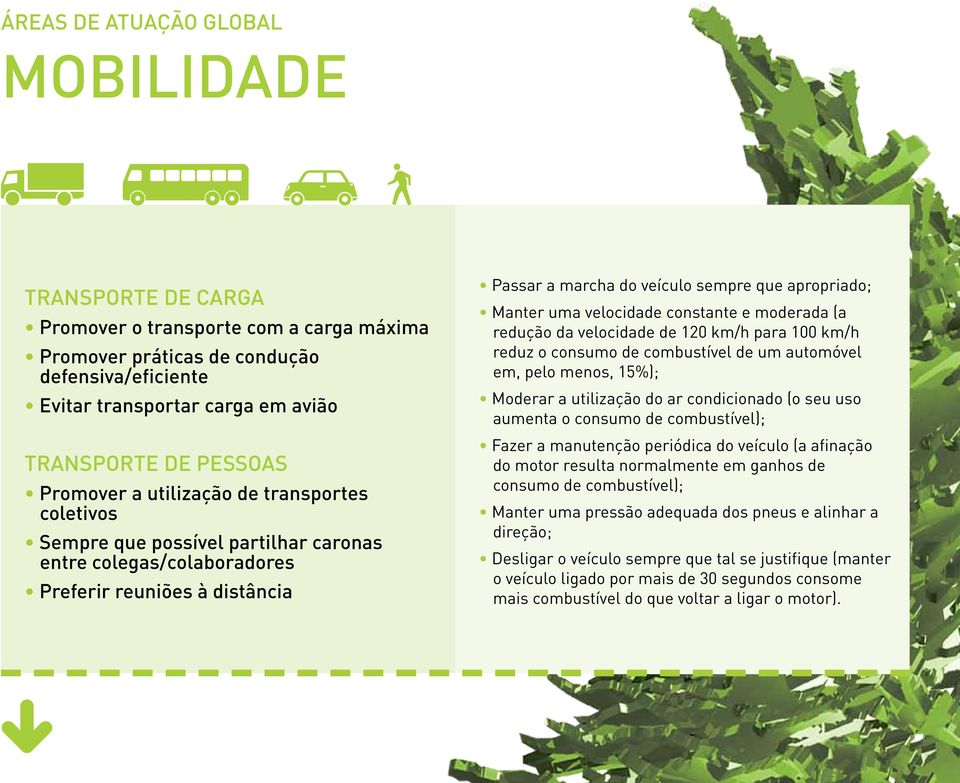 ÁREAS DE ATUAÇÃO GLOBAL
MOBILIDADE

TRANSPORTE DE CARGA
• Promover o transporte com a carga máxima
• Promover práticas de condução defensiva/eficiente
• Evitar transportar carga em avião

TRANSPORTE DE PESSOAS
• Promover a utilização de transportes coletivos
• Sempre que possível partilhar caronas entre colegas/colaboradores
• Preferir reuniões à distância

• Passar a marcha do veículo sempre que apropriado;
• Manter uma velocidade constante e moderada (a redução da velocidade de 120 km/h para 100 km/h reduz o consumo de combustível de um automóvel em, pelo menos, 15%);
• Moderar a utilização do ar condicionado (o seu uso aumenta o consumo de combustível);
• Fazer a manutenção periódica do veículo (a afinação do motor resulta normalmente em ganhos de consumo de combustível);
• Manter uma pressão adequada dos pneus e alinhar a direção;
• Desligar o veículo sempre que tal se justifique (manter o veículo ligado por mais de 30 segundos consome mais combustível do que voltar a ligar o motor).